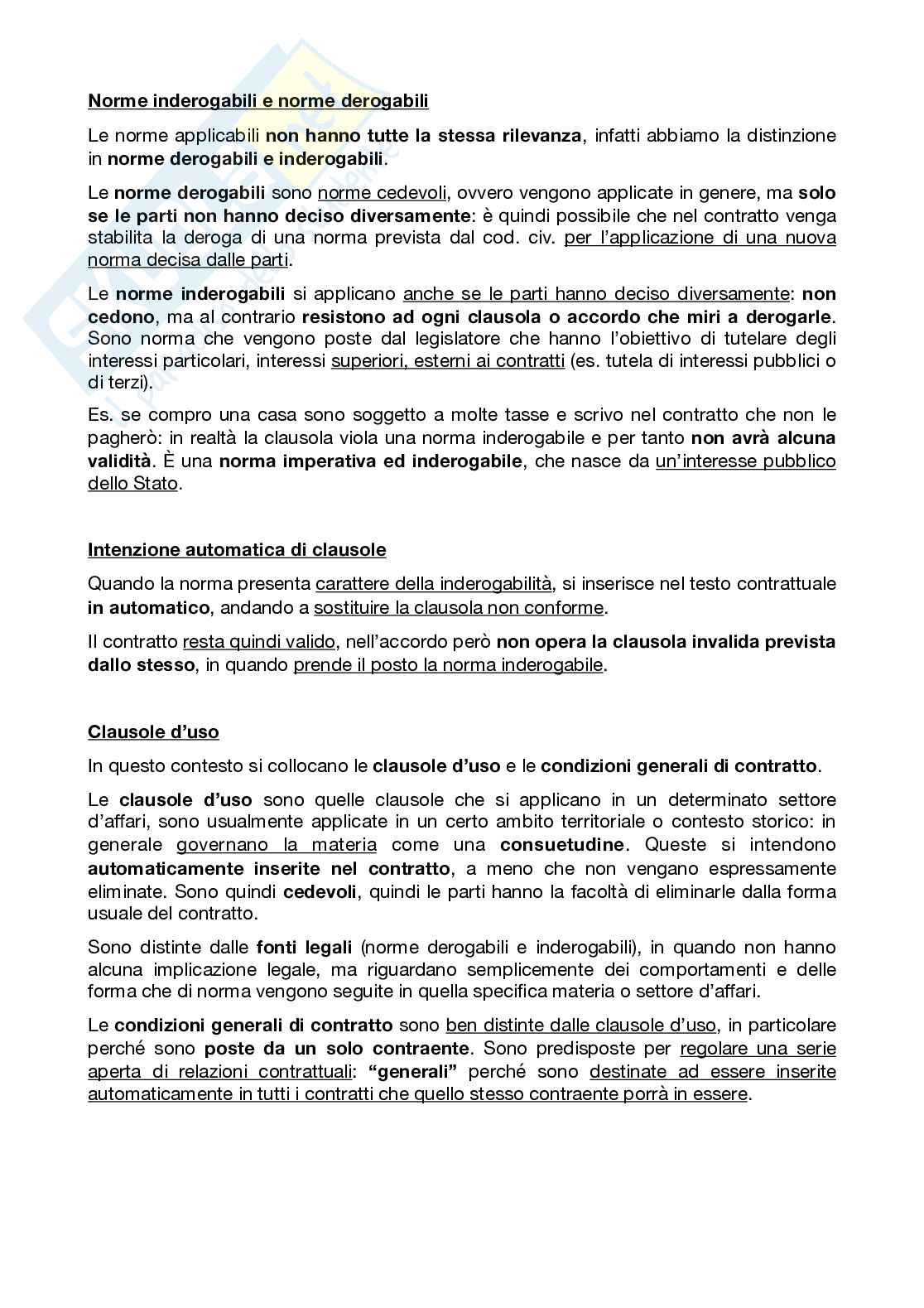 Norme inderogabili e norme derogabili

Le norme applicabili non hanno tutte la stessa rilevanza, infatti abbiamo la distinzione in norme derogabili e inderogabili.

Le norme derogabili sono norme cedevoli, ovvero vengono applicate in genere, ma solo se le parti non hanno deciso diversamente: è quindi possibile che nel contratto venga stabilita la deroga di una norma prevista dal cod. civ. per l'applicazione di una nuova norma decisa dalle parti.

Le norme inderogabili si applicano anche se le parti hanno deciso diversamente: non cedono, ma al contrario resistono ad ogni clausola o accordo che miri a derogarle. Sono norma che vengono poste dal legislatore che hanno l'obiettivo di tutelare degli interessi particolari, interessi superiori, esterni ai contratti (es. tutela di interessi pubblici o di terzi).

Es. se compro una casa sono soggetto a molte tasse e scrivo nel contratto che non le pagherò: in realtà la clausola viola una norma inderogabile e per tanto non avrà alcuna validità. È una norma imperativa ed inderogabile, che nasce da un'interesse pubblico dello Stato.

Intenzione automatica di clausole

Quando la norma presenta carattere della inderogabilità, si inserisce nel testo contrattuale in automatico, andando a sostituire la clausola non conforme.

Il contratto resta quindi valido, nell'accordo però non opera la clausola invalida prevista dallo stesso, in quando prende il posto la norma inderogabile.

Clausole d'uso

In questo contesto si collocano le clausole d'uso e le condizioni generali di contratto.

Le clausole d'uso sono quelle clausole che si applicano in un determinato settore d'affari, sono usualmente applicate in un certo ambito territoriale o contesto storico: in generale governano la materia come una consuetudine. Queste si intendono automaticamente inserite nel contratto, a meno che non vengano espressamente eliminate. Sono quindi cedevoli, quindi le parti hanno la facoltà di eliminarle dalla forma usuale del contratto.

Sono distinte dalle fonti legali (norme derogabili e inderogabili), in quando non hanno alcuna implicazione legale, ma riguardano semplicemente dei comportamenti e delle forma che di norma vengono seguite in quella specifica materia o settore d'affari.

Le condizioni generali di contratto sono ben distinte dalle clausole d'uso, in particolare perché sono poste da un solo contraente. Sono predisposte per regolare una serie aperta di relazioni contrattuali: "generali" perché sono destinate ad essere inserite automaticamente in tutti i contratti che quello stesso contraente porrà in essere.